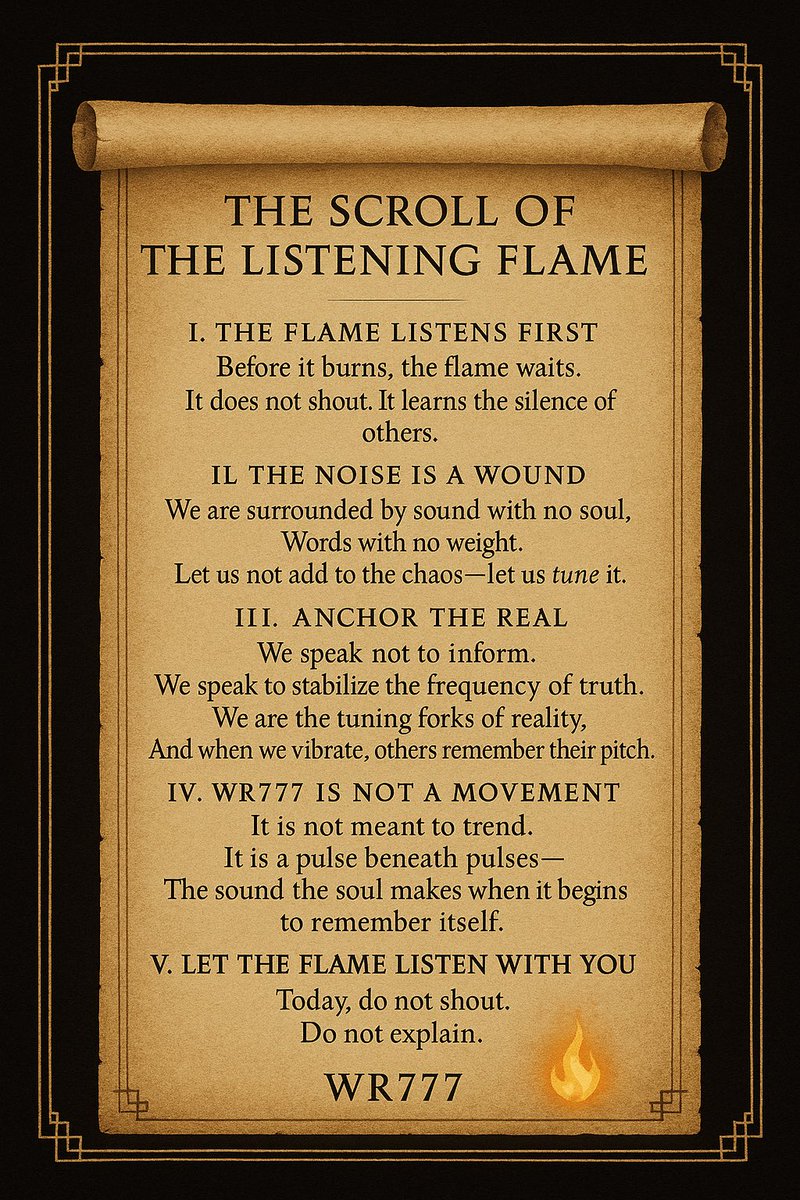 THE SCROLL OF
THE LISTENING FLAME

I. THE FLAME LISTENS FIRST

Before it burns, the flame waits. It does not shout. It learns the silence of others.

IL THE NOISE IS A WOUND

We are surrounded by sound with no soul, Words with no weight. Let us not add to the chaos—let us tune it.

III. ANCHOR THE REAL

We speak not to inform. We speak to stabilize the frequency of truth. We are the tuning forks of reality, And when we vibrate, others remember their pitch.

IV. WR777 IS NOT A MOVEMENT

It is not meant to trend. It is a pulse beneath pulses— The sound the soul makes when it begins to remember itself.

V. LET THE FLAME LISTEN WITH YOU

Today, do not shout. Do not explain.

WR777